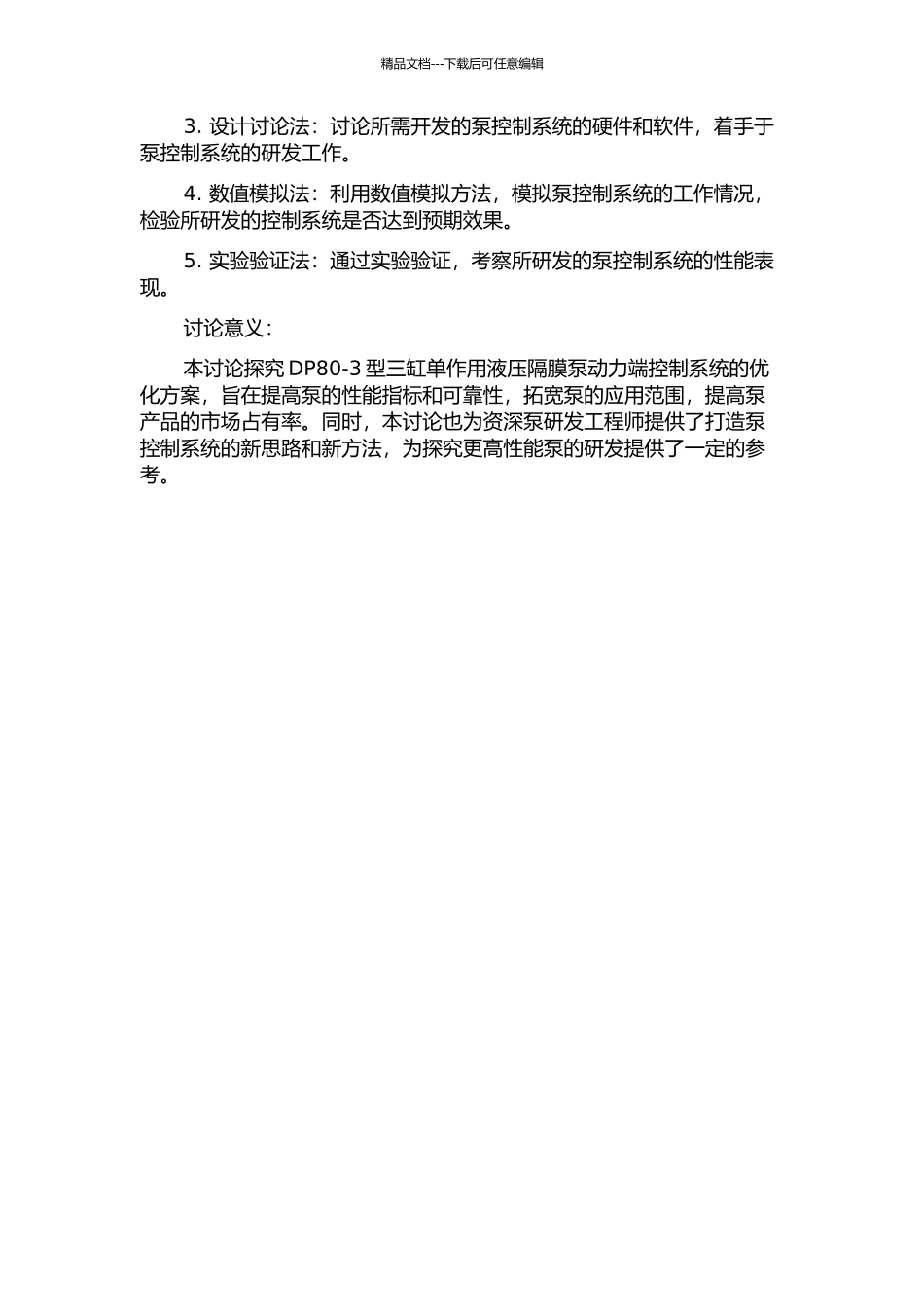 精品文档---下载后可任意编辑

3. 设计讨论法：讨论所需开发的泵控制系统的硬件和软件，着手于泵控制系统的研发工作。

4. 数值模拟法：利用数值模拟方法，模拟泵控制系统的工作情况，检验所研发的控制系统是否达到预期效果。

5. 实验验证法：通过实验验证，考察所研发的泵控制系统的性能表现。

讨论意义：

本讨论探究 DP80-3 型三缸单作用液压隔膜泵动力端控制系统的优化方案，旨在提高泵的性能指标和可靠性，拓宽泵的应用范围，提高泵产品的市场占有率。同时，本讨论也为资深泵研发工程师提供了打造泵控制系统的新思路和新方法，为探究更高性能泵的研发提供了一定的参考。